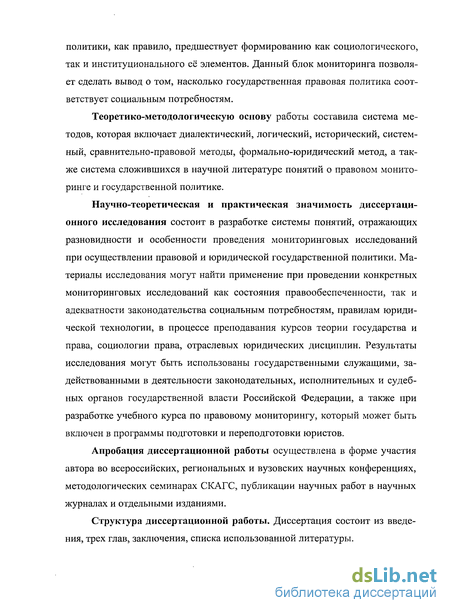 политики, как правило, предшествует формированию как социологического, так и институционального её элементов. Данный блок мониторинга позволяет сделать вывод о том, насколько государственная правовая политика соответствует социальным потребностям.

Теоретико-методологическую основу работы составила система методов, которая включает диалектический, логический, исторический, системный, сравнительно-правовой методы, формально-юридический метод, а также система сложившихся в научной литературе понятий о правовом мониторинге и государственной политике.

Научно-теоретическая и практическая значимость диссертационного исследования состоит в разработке системы понятий, отражающих разновидности и особенности проведения мониторинговых исследований при осуществлении правовой и юридической государственной политики. Материалы исследования могут найти применение при проведении конкретных мониторинговых исследований как состояния правообеспеченности, так и адекватности законодательства социальным потребностям, правилам юридической технологии, в процессе преподавания курсов теории государства и права, социологии права, отраслевых юридических дисциплин. Результаты исследования могут быть использованы государственными служащими, задействованными в деятельности законодательных, исполнительных и судебных органов государственной власти Российской Федерации, а также при разработке учебного курса по правовому мониторингу, который может быть включен в программы подготовки и переподготовки юристов.

Апробация диссертационной работы осуществлена в форме участия автора во всероссийских, региональных и вузовских научных конференциях, методологических семинарах СКАГС, публикации научных работ в научных журналах и отдельными изданиями.

Структура диссертационной работы. Диссертация состоит из введения, трех глав, заключения, списка использованной литературы.

dsLib.net
библиотека диссертаций